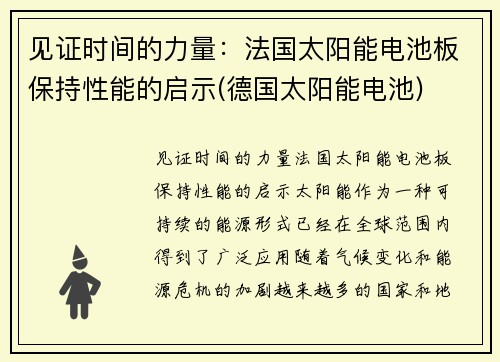 见证时间的力量：法国太阳能电池板保持性能的启示(德国太阳能电池)

见证时间的力量法国太阳能电池板保持性能的启示太阳能作为一种可持续的能源形式已经在全球范围内得到了广泛应用随着气候变化和能源危机的加剧越来越多的国家和地